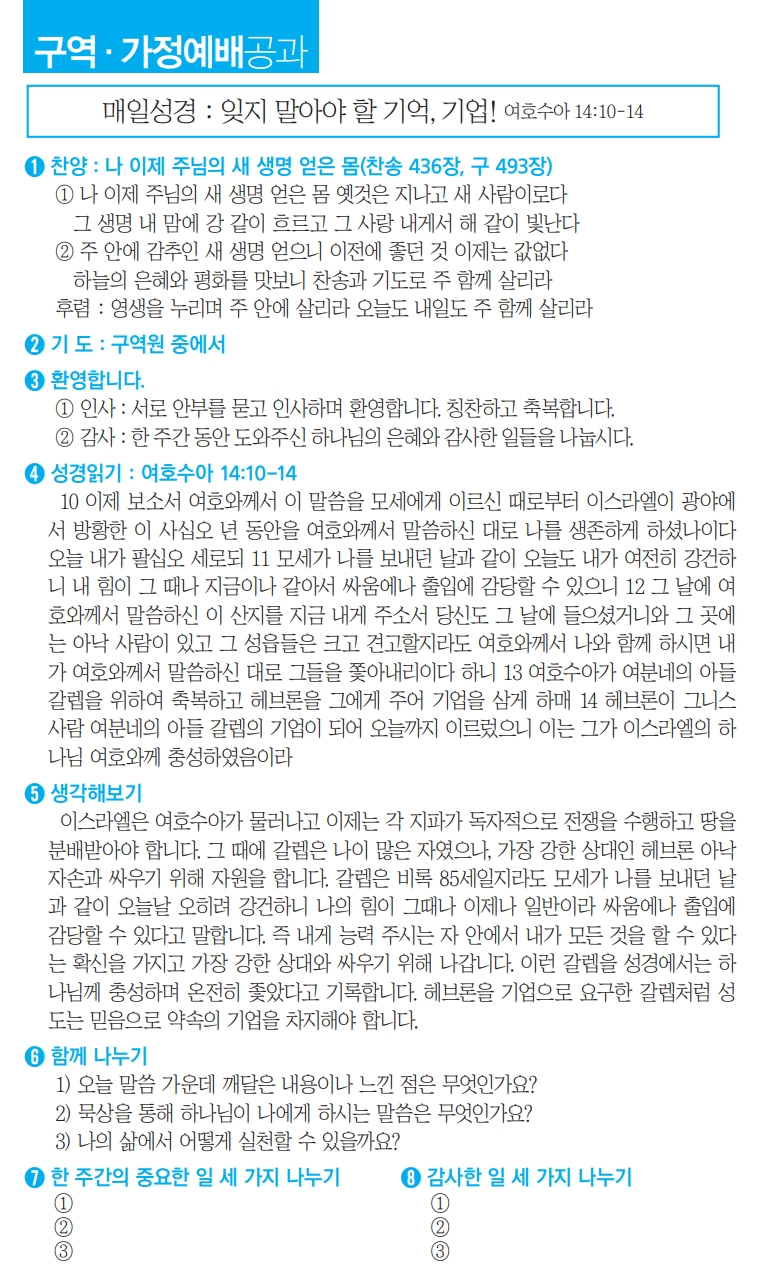 구역 · 가정예배공과

매일성경 : 잊지 말아야 할 기억, 기업! 여호수아 14:10-14

❶ 찬양 : 나 이제 주님의 새 생명 얻은 몸(찬송 436장, 구 493장)
① 나 이제 주님의 새 생명 얻은 몸 옛것은 지나고 새 사람이로다 그 생명 내 맘에 강 같이 흐르고 그 사랑 내게서 해 같이 빛난다
② 주 안에 감추인 새 생명 얻으니 이전에 좋던 것 이제는 값없다 하늘의 은혜와 평화를 맛보니 찬송과 기도로 주 함께 살리라
후렴 : 영생을 누리며 주 안에 살리라 오늘도 내일도 주 함께 살리라

❷ 기 도 : 구역원 중에서

❸ 환영합니다.
① 인사 : 서로 안부를 묻고 인사하며 환영합니다. 칭찬하고 축복합니다.
② 감사 : 한 주간 동안 도와주신 하나님의 은혜와 감사한 일들을 나눕시다.

❹ 성경읽기 : 여호수아 14:10-14
10 이제 보소서 여호와께서 이 말씀을 모세에게 이르신 때로부터 이스라엘이 광야에서 방황한 이 사십오 년 동안을 여호와께서 말씀하신 대로 나를 생존하게 하셨나이다 오늘 내가 팔십오 세로되 11 모세가 나를 보내던 날과 같이 오늘도 내가 여전히 강건하니 내 힘이 그 때나 지금이나 같아서 싸움에나 출입에 감당할 수 있으니 12 그 날에 여호와께서 말씀하신 이 산지를 지금 내게 주소서 당신도 그 날에 들으셨거니와 그 곳에는 아낙 사람이 있고 그 성읍들은 크고 견고할지라도 여호와께서 나와 함께 하시면 내가 여호와께서 말씀하신 대로 그들을 쫓아내리이다 하니 13 여호수아가 여분네의 아들 갈렙을 위하여 축복하고 헤브론을 그에게 주어 기업을 삼게 하매 14 헤브론이 그니스 사람 여분네의 아들 갈렙의 기업이 되어 오늘까지 이르렀으니 이는 그가 이스라엘의 하나님 여호와께 충성하였음이라

❺ 생각해보기
이스라엘은 여호수아가 물러나고 이제는 각 지파가 독자적으로 전쟁을 수행하고 땅을 분배받아야 합니다. 그 때에 갈렙은 나이 많은 자였으나, 가장 강한 상대인 헤브론 아낙 자손과 싸우기 위해 자원을 합니다. 갈렙은 비록 85세일지라도 모세가 나를 보내던 날과 같이 오늘날 오히려 강건하니 나의 힘이 그때나 이제나 일반이라 싸움에나 출입에 감당할 수 있다고 말합니다. 즉 내게 능력 주시는 자 안에서 내가 모든 것을 할 수 있다는 확신을 가지고 가장 강한 상대와 싸우기 위해 나갑니다. 이런 갈렙을 성경에서는 하나님께 충성하며 온전히 좇았다고 기록합니다. 헤브론을 기업으로 요구한 갈렙처럼 성도는 믿음으로 약속의 기업을 차지해야 합니다.

❻ 함께 나누기
1) 오늘 말씀 가운데 깨달은 내용이나 느낀 점은 무엇인가요?
2) 묵상을 통해 하나님이 나에게 하시는 말씀은 무엇인가요?
3) 나의 삶에서 어떻게 실천할 수 있을까요?

❼ 한 주간의 중요한 일 세 가지 나누기
①
②
③

❽ 감사한 일 세 가지 나누기
①
②
③